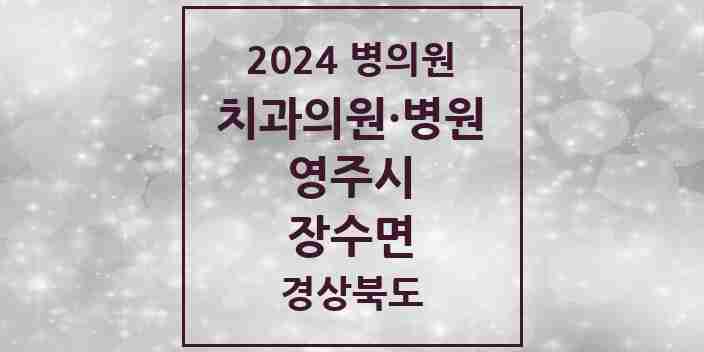 2024 병의원

치과의원·병원

영주시

장수면

경상북도